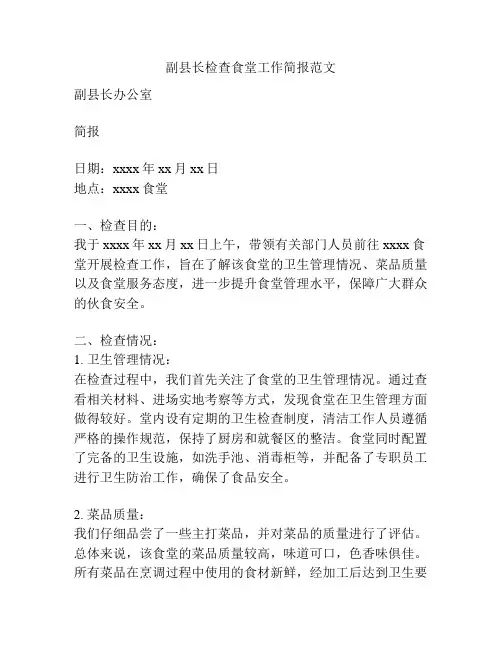 副县长检查食堂工作简报范文

副县长办公室

简报

日期：xxxx 年 xx 月 xx 日
地点：xxxx 食堂

一、检查目的：
我于 xxxx 年 xx 月 xx 日上午，带领有关部门人员前往 xxxx 食堂开展检查工作，旨在了解该食堂的卫生管理情况、菜品质量以及食堂服务态度，进一步提升食堂管理水平，保障广大群众的伙食安全。

二、检查情况：
1. 卫生管理情况：
在检查过程中，我们首先关注了食堂的卫生管理情况。通过查看相关材料、进场实地考察等方式，发现食堂在卫生管理方面做得较好。堂内设有定期的卫生检查制度，清洁工作人员遵循严格的操作规范，保持了厨房和就餐区的整洁。食堂同时配置了完备的卫生设施，如洗手池、消毒柜等，并配备了专职员工进行卫生防治工作，确保了食品安全。

2. 菜品质量：
我们仔细品尝了一些主打菜品，并对菜品的质量进行了评估。总体来说，该食堂的菜品质量较高，味道可口，色香味俱佳。所有菜品在烹调过程中使用的食材新鲜，经加工后达到卫生要